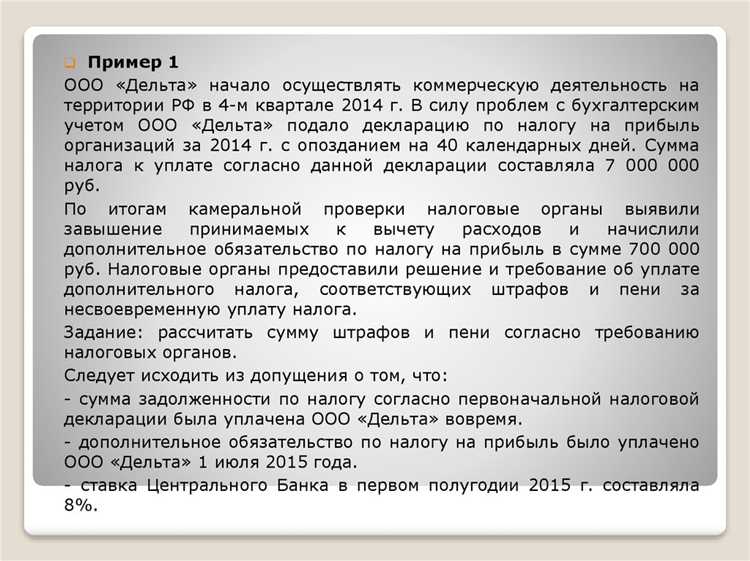 Пример 1

ООО «Дельта» начало осуществлять коммерческую деятельность на территории РФ в 4-м квартале 2014 г. В силу проблем с бухгалтерским учетом ООО «Дельта» подало декларацию по налогу на прибыль организаций за 2014 г. с опозданием на 40 календарных дней. Сумма налога к уплате согласно данной декларации составляла 7 000 000 руб.

По итогам камеральной проверки налоговые органы выявили завышение принимаемых к вычету расходов и начислили дополнительное обязательство по налогу на прибыль в сумме 700 000 руб. Налоговые органы предоставили решение и требование об уплате дополнительного налога, соответствующих штрафов и пени за несвоевременную уплату налога.

Задание: рассчитать сумму штрафов и пени согласно требованию налоговых органов.

Следует исходить из допущения о том, что:

- сумма задолженности по налогу согласно первоначальной налоговой декларации была уплачена ООО «Дельта» вовремя.

- дополнительное обязательство по налогу на прибыль было уплачено ООО «Дельта» 1 июля 2015 года.

- ставка Центрального Банка в первом полугодии 2015 г. составляла 8%.